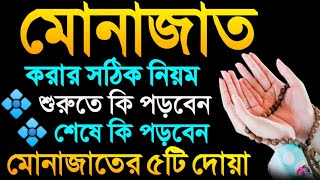 মোনাজাত
করার সঠিক নিয়ম
শুরুতে কি পড়বেন
শেষে কি পড়বেন
মোনাজাতের ৫টি দোয়া